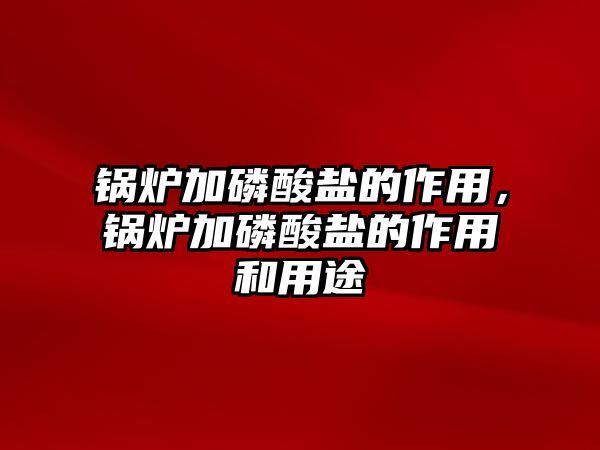 锅炉加磷酸盐的作用，锅炉加磷酸盐的作用和用途